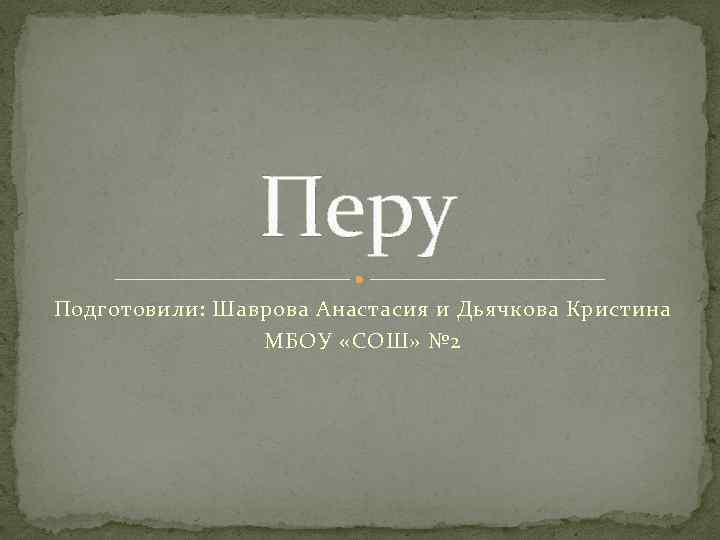 Перу

Подготовили: Шаврова Анастасия и Дьячкова Кристина
МБОУ «СОШ» №2